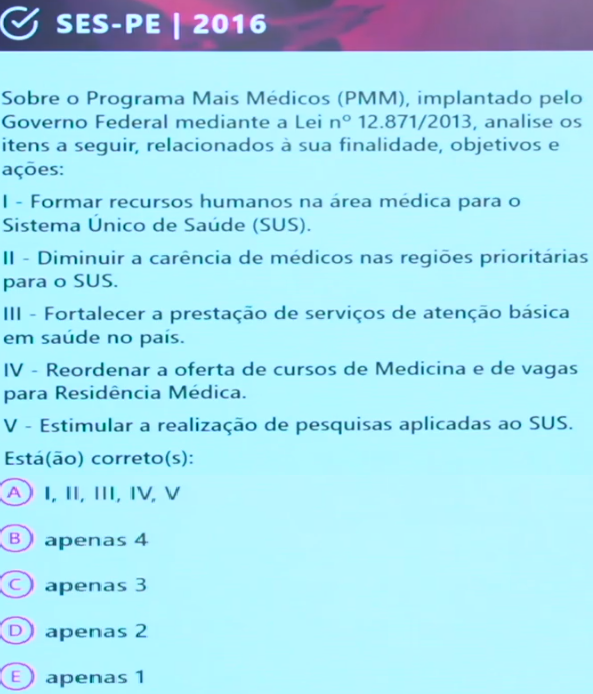 SES-PE | 2016

Sobre o Programa Mais Médicos (PMM), implantado pelo Governo Federal mediante a Lei nº 12.871/2013, analise os itens a seguir, relacionados à sua finalidade, objetivos e ações:

I - Formar recursos humanos na área médica para o Sistema Único de Saúde (SUS).

II - Diminuir a carência de médicos nas regiões prioritárias para o SUS.

III - Fortalecer a prestação de serviços de atenção básica em saúde no país.

IV - Reordenar a oferta de cursos de Medicina e de vagas para Residência Médica.

V - Estimular a realização de pesquisas aplicadas ao SUS.

Está(ão) correto(s):

A) I, II, III, IV, V

B) apenas 4

C) apenas 3

D) apenas 2

E) apenas 1